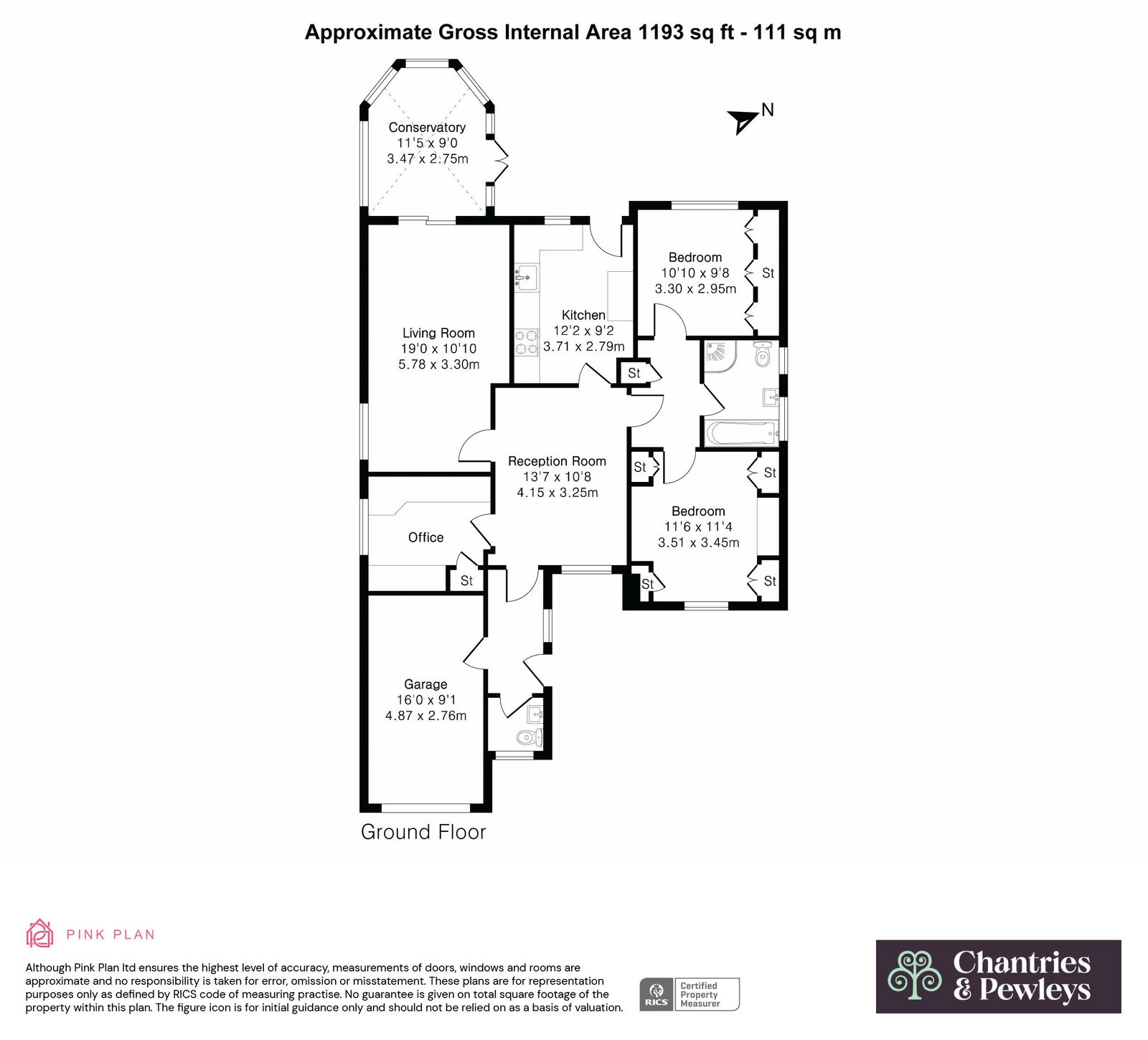 Approximate Gross Internal Area 1193 sq ft - 111 sq m

N

Conservatory
11'5 x 9'0
3.47 x 2.75m

Bedroom
10'10 x 9'8
3.30 x 2.95m

St

Kitchen
12'2 x 9'2
3.71 x 2.79m

Living Room
19'0 x 10'10
5.78 x 3.30m

St

Reception Room
13'7 x 10'8
4.15 x 3.25m

St

St

Bedroom
11'6 x 11'4
3.51 x 3.45m

Office

St

St

St

Garage
16'0 x 9'1
4.87 x 2.76m

Ground Floor

PINK PLAN

Although Pink Plan ltd ensures the highest level of accuracy, measurements of doors, windows and rooms are approximate and no responsibility is taken for error, omission or misstatement. These plans are for representation purposes only as defined by RICS code of measuring practise. No guarantee is given on total square footage of the property within this plan. The figure icon is for initial guidance only and should not be relied on as a basis of valuation.

RICS Certified Property Measurer

Chantries & Pewleys